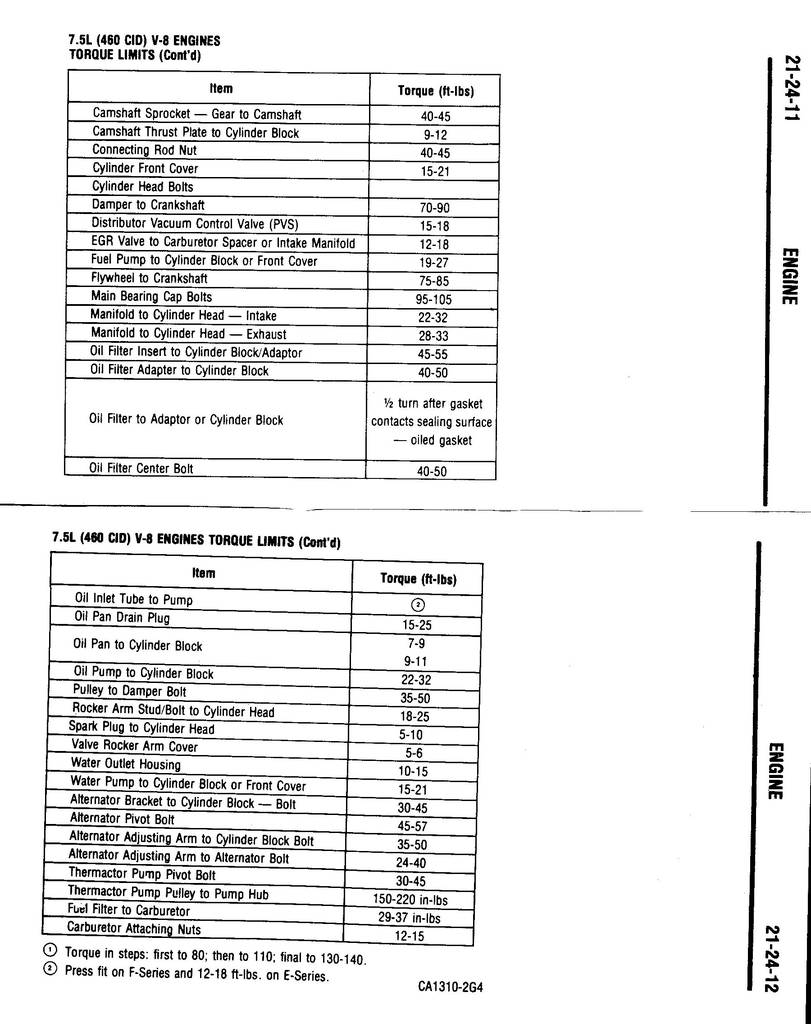 7.5L (460 CID) V-8 ENGINES
TORQUE LIMITS (Cont'd)

| Item | Torque (ft-lbs) |
|---|---|
| Camshaft Sprocket — Gear to Camshaft | 40-45 |
| Camshaft Thrust Plate to Cylinder Block | 9-12 |
| Connecting Rod Nut | 40-45 |
| Cylinder Front Cover | 15-21 |
| Cylinder Head Bolts | |
| Damper to Crankshaft | 70-90 |
| Distributor Vacuum Control Valve (PVS) | 15-18 |
| EGR Valve to Carburetor Spacer or Intake Manifold | 12-18 |
| Fuel Pump to Cylinder Block or Front Cover | 19-27 |
| Flywheel to Crankshaft | 75-85 |
| Main Bearing Cap Bolts | 95-105 |
| Manifold to Cylinder Head — Intake | 22-32 |
| Manifold to Cylinder Head — Exhaust | 28-33 |
| Oil Filter Insert to Cylinder Block/Adaptor | 45-55 |
| Oil Filter Adapter to Cylinder Block | 40-50 |
| Oil Filter to Adaptor or Cylinder Block | ½ turn after gasket contacts sealing surface — oiled gasket |
| Oil Filter Center Bolt | 40-50 |

21-24-11

ENGINE

7.5L (460 CID) V-8 ENGINES TORQUE LIMITS (Cont'd)

| Item | Torque (ft-lbs) |
|---|---|
| Oil Inlet Tube to Pump | ② |
| Oil Pan Drain Plug | 15-25 |
| Oil Pan to Cylinder Block | 7-9 9-11 |
| Oil Pump to Cylinder Block | 22-32 |
| Pulley to Damper Bolt | 35-50 |
| Rocker Arm Stud/Bolt to Cylinder Head | 18-25 |
| Spark Plug to Cylinder Head | 5-10 |
| Valve Rocker Arm Cover | 5-6 |
| Water Outlet Housing | 10-15 |
| Water Pump to Cylinder Block or Front Cover | 15-21 |
| Alternator Bracket to Cylinder Block — Bolt | 30-45 |
| Alternator Pivot Bolt | 45-57 |
| Alternator Adjusting Arm to Cylinder Block Bolt | 35-50 |
| Alternator Adjusting Arm to Alternator Bolt | 24-40 |
| Thermactor Pump Pivot Bolt | 30-45 |
| Thermactor Pump Pulley to Pump Hub | 150-220 in-lbs |
| Fuel Filter to Carburetor | 29-37 in-lbs |
| Carburetor Attaching Nuts | 12-15 |

① Torque in steps: first to 80; then to 110; final to 130-140.
② Press fit on F-Series and 12-18 ft-lbs. on E-Series.

CA1310-2G4

ENGINE

21-24-12